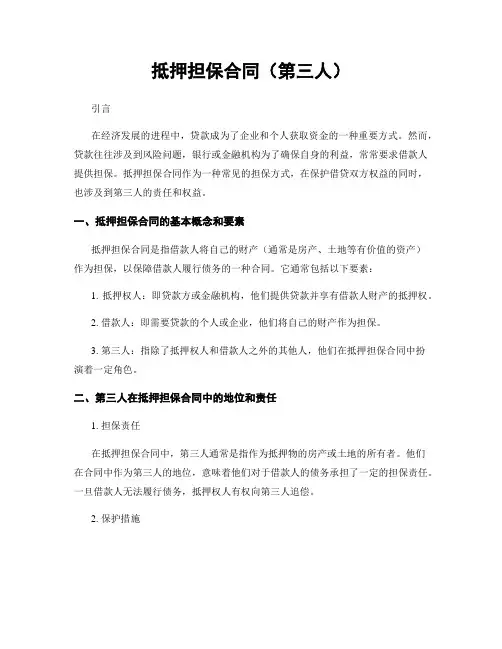 抵押担保合同（第三人）

引言

在经济发展的进程中，贷款成为了企业和个人获取资金的一种重要方式。然而，贷款往往涉及到风险问题，银行或金融机构为了确保自身的利益，常常要求借款人提供担保。抵押担保合同作为一种常见的担保方式，在保护借贷双方权益的同时，也涉及到第三人的责任和权益。

一、抵押担保合同的基本概念和要素

抵押担保合同是指借款人将自己的财产（通常是房产、土地等有价值的资产）作为担保，以保障借款人履行债务的一种合同。它通常包括以下要素：

1. 抵押权人：即贷款方或金融机构，他们提供贷款并享有借款人财产的抵押权。

2. 借款人：即需要贷款的个人或企业，他们将自己的财产作为担保。

3. 第三人：指除了抵押权人和借款人之外的其他人，他们在抵押担保合同中扮演着一定角色。

二、第三人在抵押担保合同中的地位和责任

1. 担保责任

在抵押担保合同中，第三人通常是指作为抵押物的房产或土地的所有者。他们在合同中作为第三人的地位，意味着他们对于借款人的债务承担了一定的担保责任。一旦借款人无法履行债务，抵押权人有权向第三人追偿。

2. 保护措施